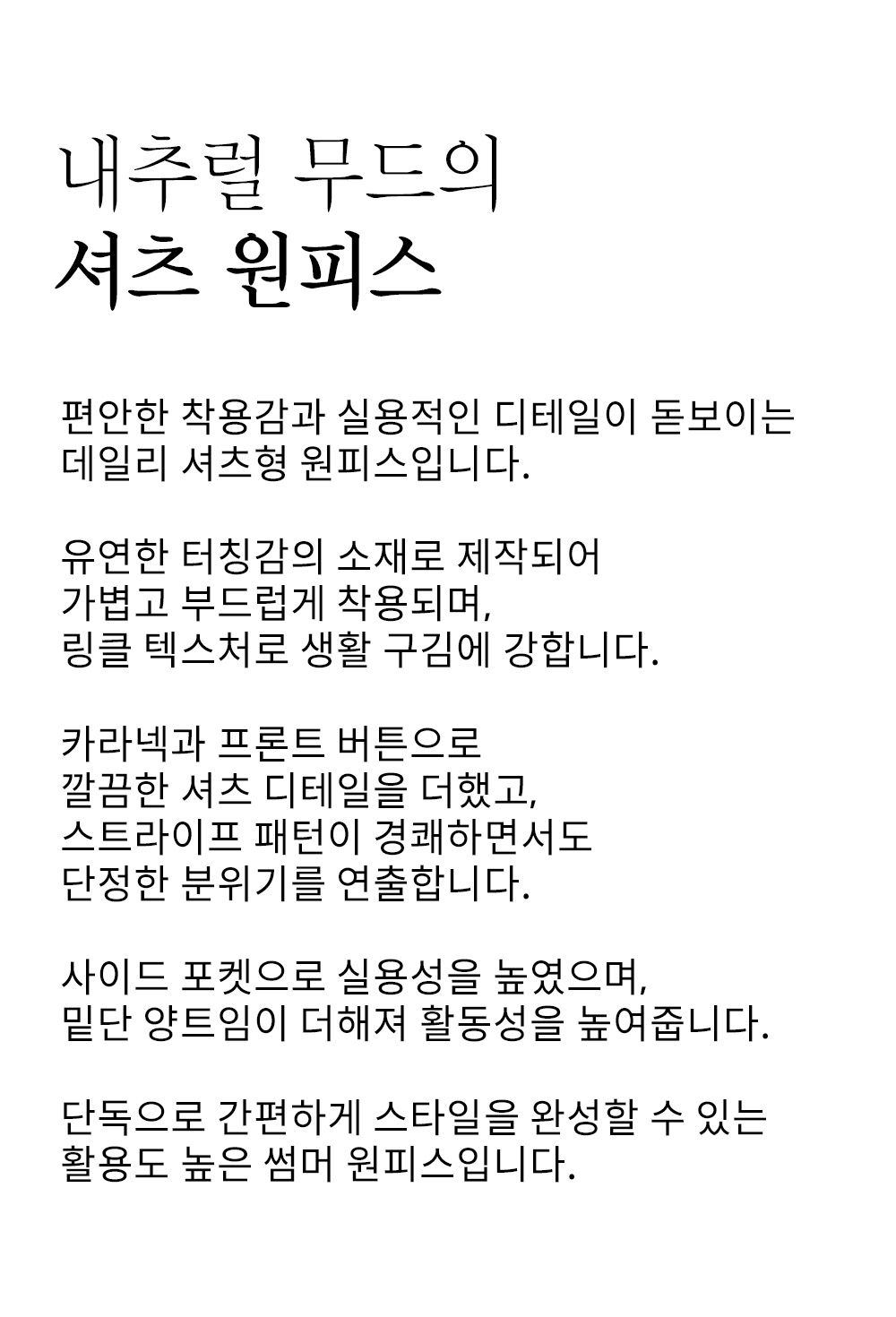 내추럴 무드의
셔츠 원피스

편안한 착용감과 실용적인 디테일이 돋보이는 데일리 셔츠형 원피스입니다.

유연한 터칭감의 소재로 제작되어
가볍고 부드럽게 착용되며,
링클 텍스처로 생활 구김에 강합니다.

카라넥과 프론트 버튼으로
깔끔한 셔츠 디테일을 더했고,
스트라이프 패턴이 경쾌하면서도
단정한 분위기를 연출합니다.

사이드 포켓으로 실용성을 높였으며,
밑단 양트임이 더해져 활동성을 높여줍니다.

단독으로 간편하게 스타일을 완성할 수 있는
활용도 높은 썸머 원피스입니다.